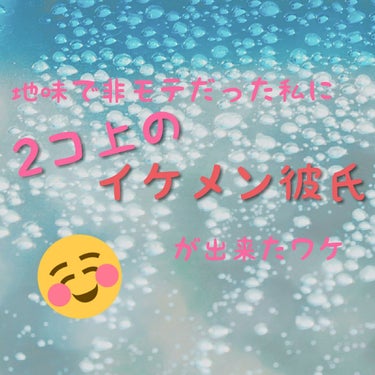 地味で非モテだった私に

2コ上の
イケメン彼氏

が出来たワケ